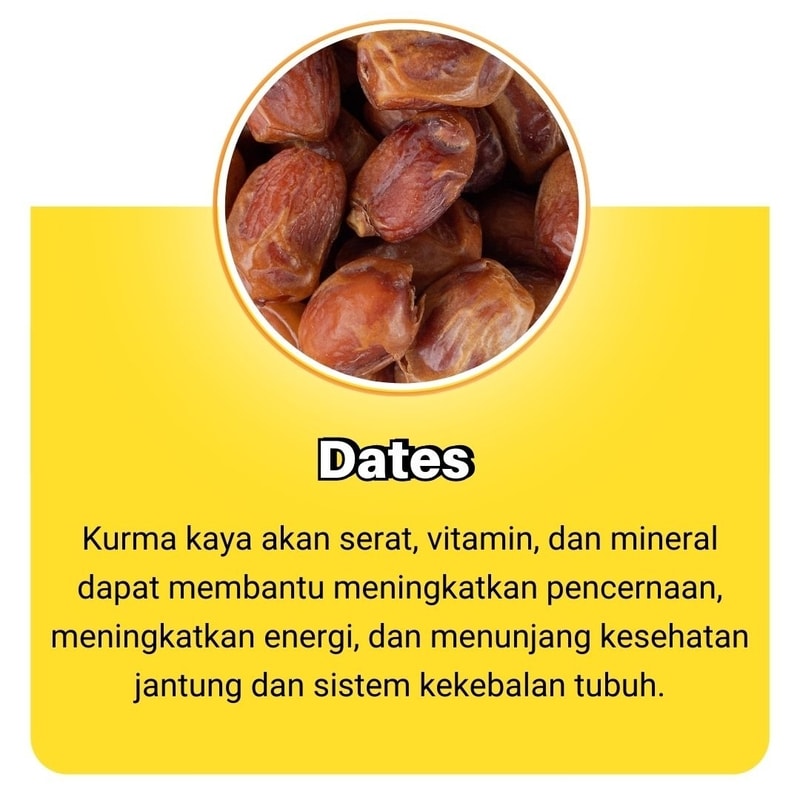 Dates

Kurma kaya akan serat, vitamin, dan mineral dapat membantu meningkatkan pencernaan, meningkatkan energi, dan menunjang kesehatan jantung dan sistem kekebalan tubuh.